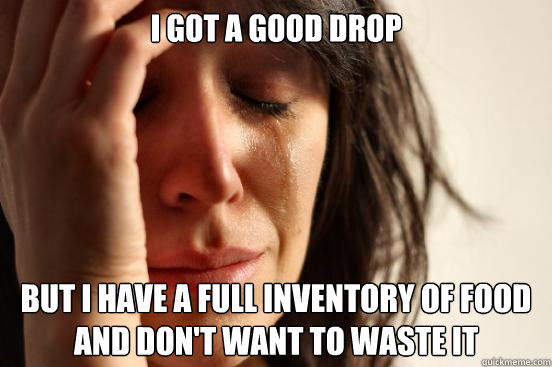 I GOT A GOOD DROP

BUT I HAVE A FULL INVENTORY OF FOOD AND DON'T WANT TO WASTE IT

quickmeme.com